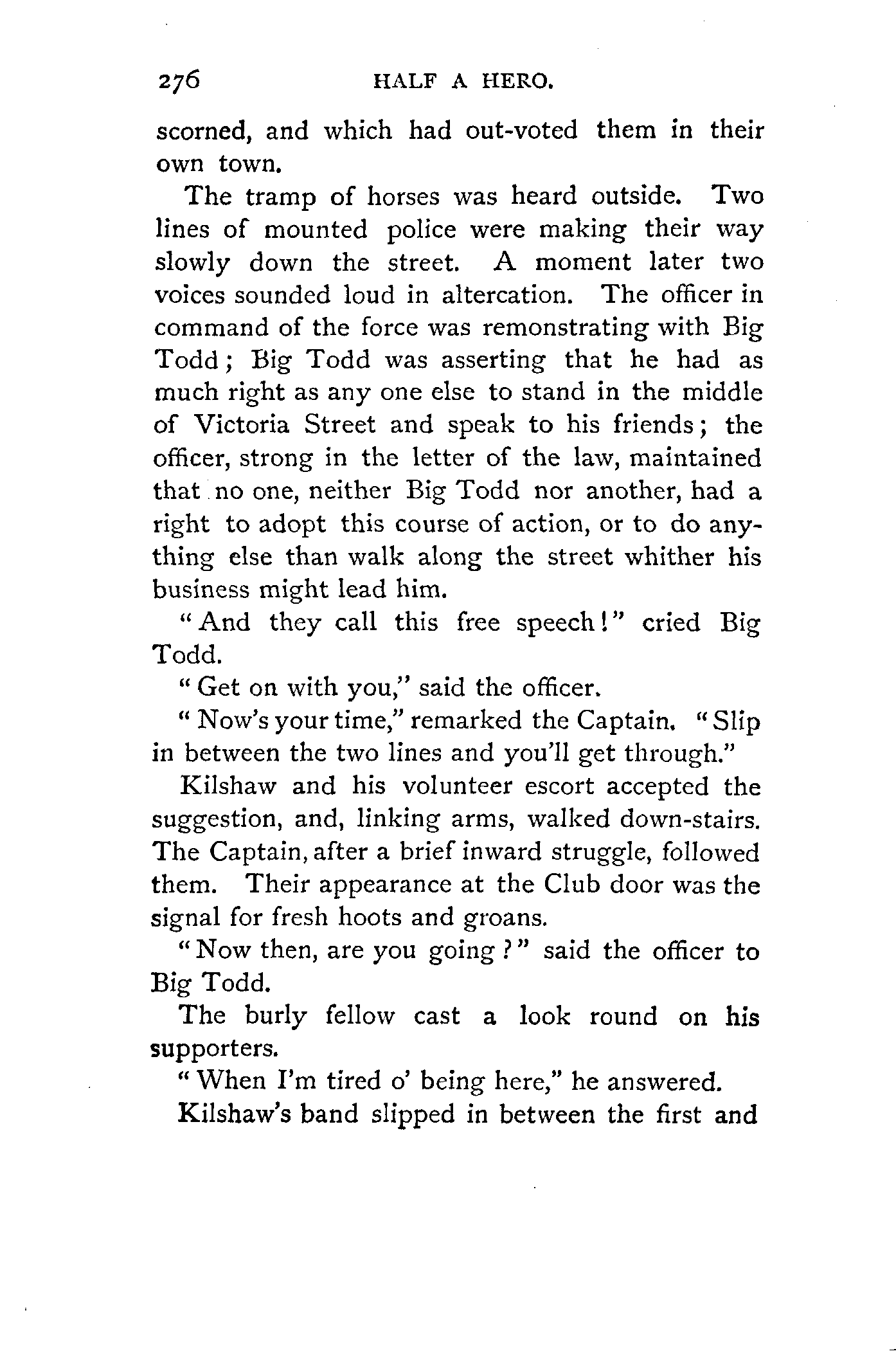 276 HALF A HERO.

scorned, and which had out-voted them in their own town.

The tramp of horses was heard outside. Two lines of mounted police were making their way slowly down the street. A moment later two voices sounded loud in altercation. The officer in command of the force was remonstrating with Big Todd; Big Todd was asserting that he had as much right as any one else to stand in the middle of Victoria Street and speak to his friends; the officer, strong in the letter of the law, maintained that no one, neither Big Todd nor another, had a right to adopt this course of action, or to do anything else than walk along the street whither his business might lead him.

"And they call this free speech!" cried Big Todd.

"Get on with you," said the officer.

"Now's your time," remarked the Captain. "Slip in between the two lines and you'll get through."

Kilshaw and his volunteer escort accepted the suggestion, and, linking arms, walked down-stairs. The Captain, after a brief inward struggle, followed them. Their appearance at the Club door was the signal for fresh hoots and groans.

"Now then, are you going?" said the officer to Big Todd.

The burly fellow cast a look round on his supporters.

"When I'm tired o' being here," he answered.

Kilshaw's band slipped in between the first and